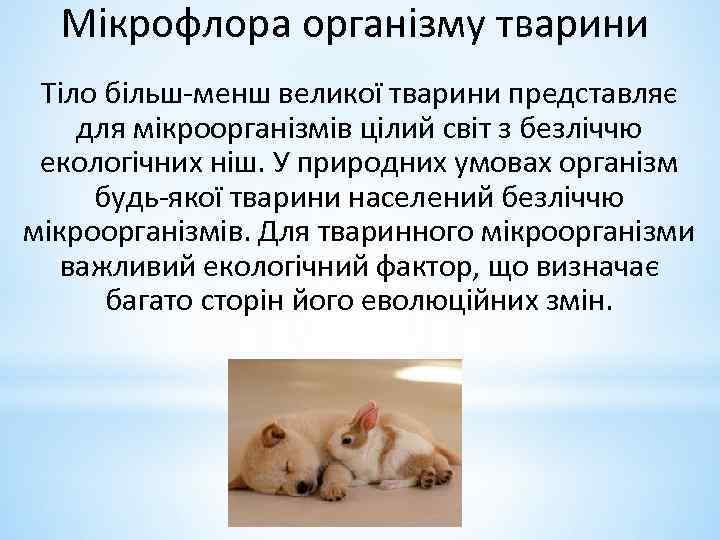 Мікрофлора організму тварини

Тіло більш-менш великої тварини представляє для мікроорганізмів цілий світ з безліччю екологічних ніш. У природних умовах організм будь-якої тварини населений безліччю мікроорганізмів. Для тваринного мікроорганізми важливий екологічний фактор, що визначає багато сторін його еволюційних змін.